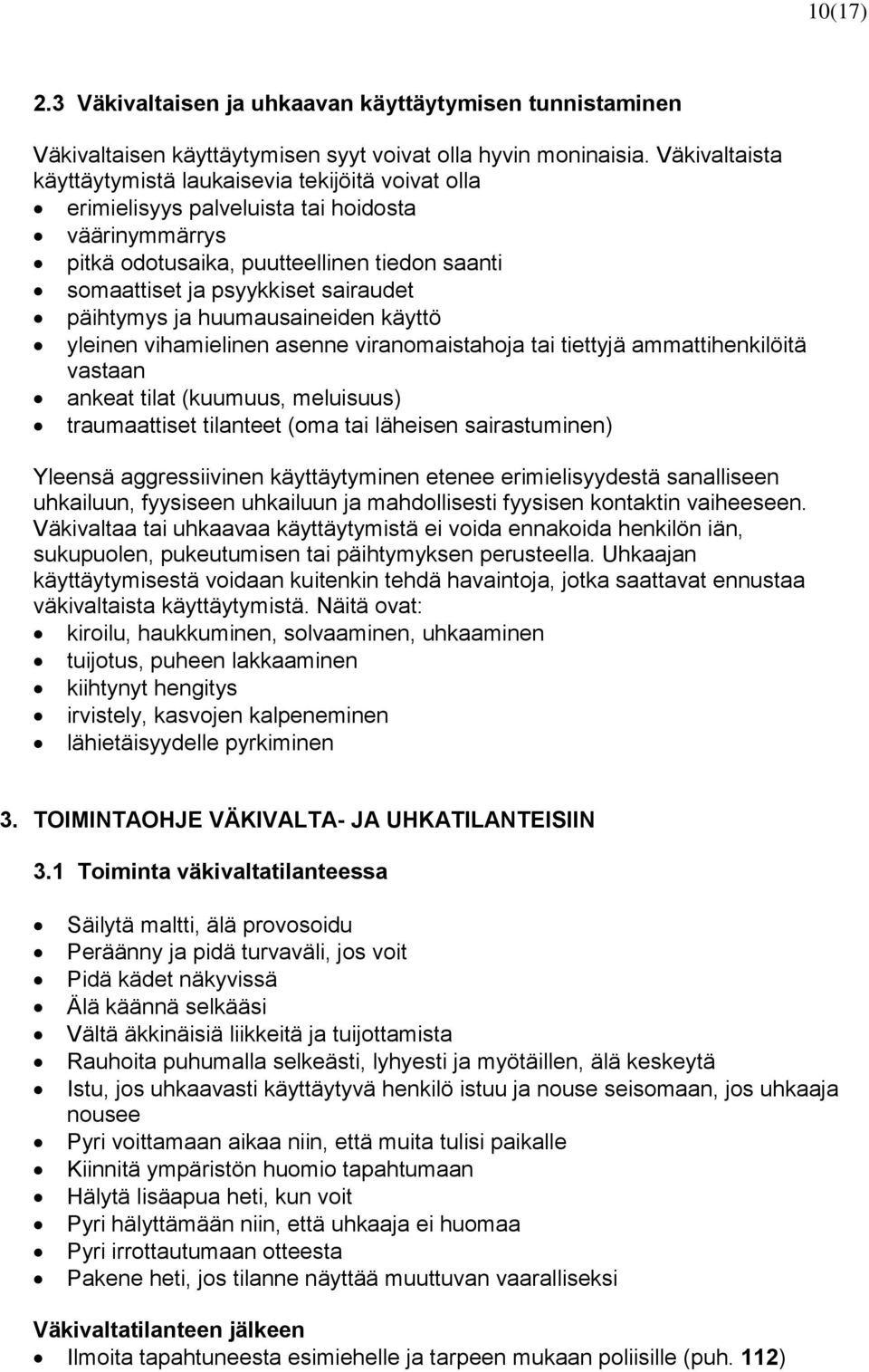 10(17)

2.3 Väkivaltaisen ja uhkaavan käyttäytymisen tunnistaminen

Väkivaltaisen käyttäytymisen syyt voivat olla hyvin moninaisia. Väkivaltaista käyttäytymistä laukaisevia tekijöitä voivat olla
- erimielisyys palveluista tai hoidosta
- väärinymmärrys
- pitkä odotusaika, puutteellinen tiedon saanti
- somaattiset ja psyykkiset sairaudet
- päihtymys ja huumausaineiden käyttö
- yleinen vihamielinen asenne viranomaistahoja tai tiettyjä ammattihenkilöitä vastaan
- ankeat tilat (kuumuus, meluisuus)
- traumaattiset tilanteet (oma tai läheisen sairastuminen)

Yleensä aggressiivinen käyttäytyminen etenee erimielisyydestä sanalliseen uhkailuun, fyysiseen uhkailuun ja mahdollisesti fyysisen kontaktin vaiheeseen. Väkivaltaa tai uhkaavaa käyttäytymistä ei voida ennakoida henkilön iän, sukupuolen, pukeutumisen tai päihtymyksen perusteella. Uhkaajan käyttäytymisestä voidaan kuitenkin tehdä havaintoja, jotka saattavat ennustaa väkivaltaista käyttäytymistä. Näitä ovat:
- kiroilu, haukkuminen, solvaaminen, uhkaaminen
- tuijotus, puheen lakkaaminen
- kiihtynyt hengitys
- irvistely, kasvojen kalpeneminen
- lähietäisyydelle pyrkiminen

3. TOIMINTAOHJE VÄKIVALTA- JA UHKATILANTEISIIN

3.1 Toiminta väkivaltatilanteessa

- Säilytä maltti, älä provosoidu
- Peräänny ja pidä turvaväli, jos voit
- Pidä kädet näkyvissä
- Älä käännä selkääsi
- Vältä äkkinäisiä liikkeitä ja tuijottamista
- Rauhoita puhumalla selkeästi, lyhyesti ja myötäillen, älä keskeytä
- Istu, jos uhkaavasti käyttäytyvä henkilö istuu ja nouse seisomaan, jos uhkaaja nousee
- Pyri voittamaan aikaa niin, että muita tulisi paikalle
- Kiinnitä ympäristön huomio tapahtumaan
- Hälytä lisäapua heti, kun voit
- Pyri hälyttämään niin, että uhkaaja ei huomaa
- Pyri irrottautumaan otteesta
- Pakene heti, jos tilanne näyttää muuttuvan vaaralliseksi

Väkivaltatilanteen jälkeen
- Ilmoita tapahtuneesta esimiehelle ja tarpeen mukaan poliisille (puh. 112)